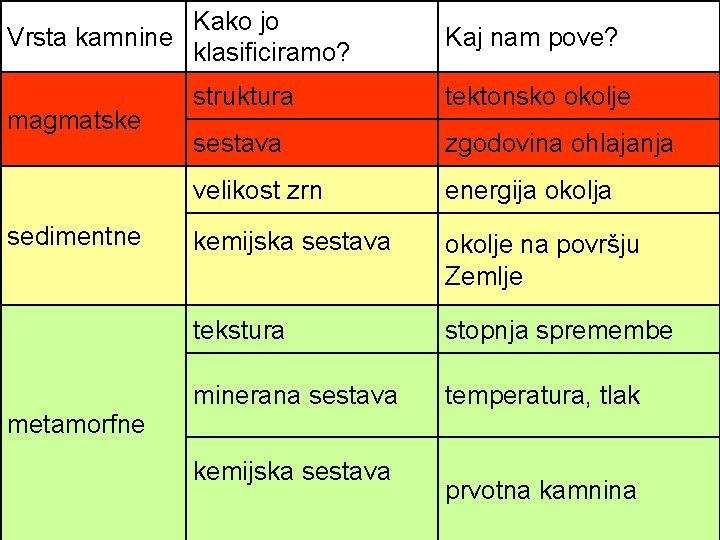 | Vrsta kamnine | Kako jo klasificiramo? | Kaj nam pove? |
|---|---|---|
| magmatske | struktura | tektonsko okolje |
| | sestava | zgodovina ohlajanja |
| sedimentne | velikost zrn | energija okolja |
| | kemijska sestava | okolje na površju Zemlje |
| metamorfne | tekstura | stopnja spremembe |
| | minerana sestava | temperatura, tlak |
| | kemijska sestava | prvotna kamnina |